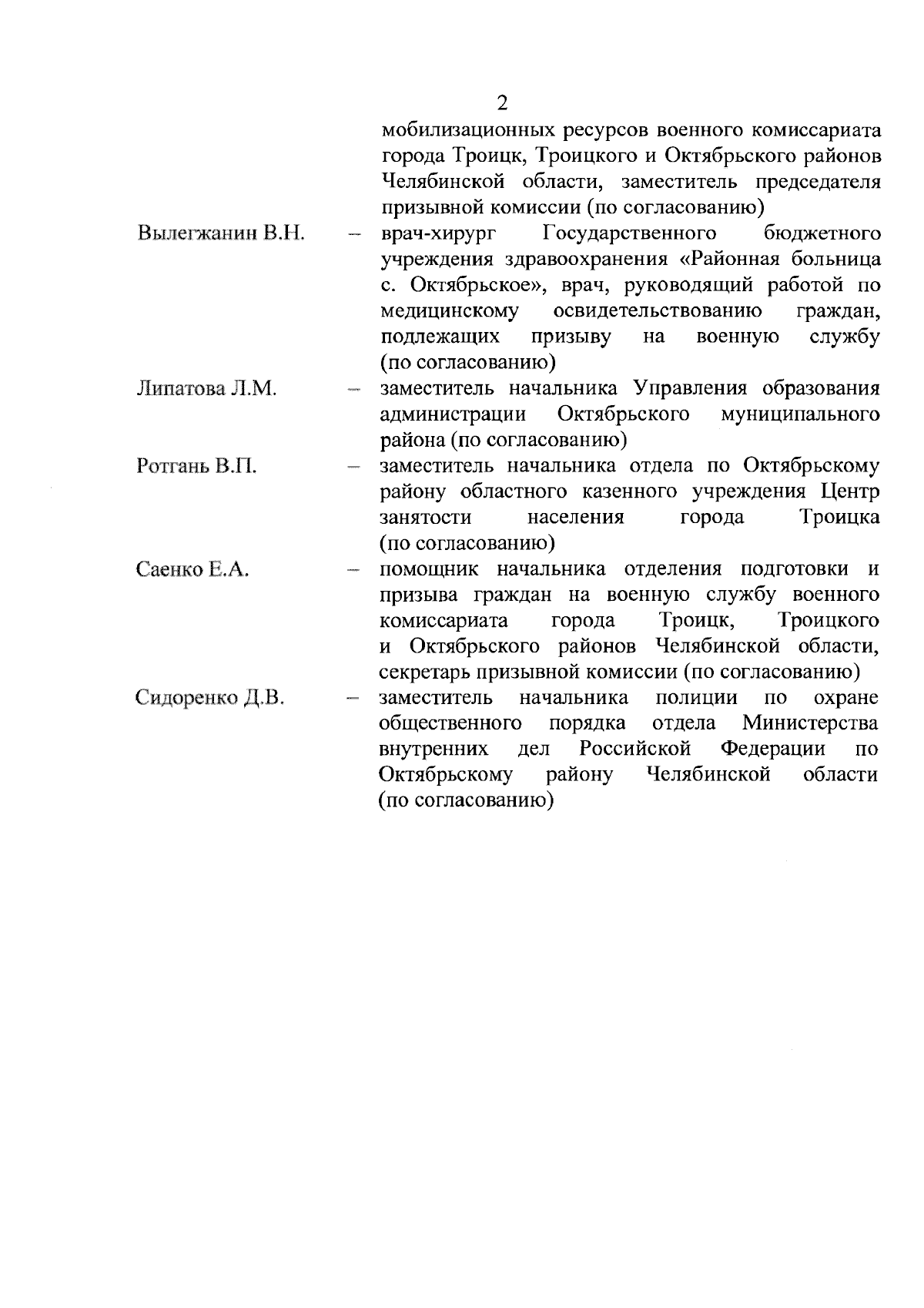 2

мобилизационных ресурсов военного комиссариата города Троицк, Троицкого и Октябрьского районов Челябинской области, заместитель председателя призывной комиссии (по согласованию)

Вылегжанин В.Н. – врач-хирург Государственного бюджетного учреждения здравоохранения «Районная больница с. Октябрьское», врач, руководящий работой по медицинскому освидетельствованию граждан, подлежащих призыву на военную службу (по согласованию)

Липатова Л.М. – заместитель начальника Управления образования администрации Октябрьского муниципального района (по согласованию)

Ротгань В.П. – заместитель начальника отдела по Октябрьскому району областного казенного учреждения Центр занятости населения города Троицка (по согласованию)

Саенко Е.А. – помощник начальника отделения подготовки и призыва граждан на военную службу военного комиссариата города Троицк, Троицкого и Октябрьского районов Челябинской области, секретарь призывной комиссии (по согласованию)

Сидоренко Д.В. – заместитель начальника полиции по охране общественного порядка отдела Министерства внутренних дел Российской Федерации по Октябрьскому району Челябинской области (по согласованию)